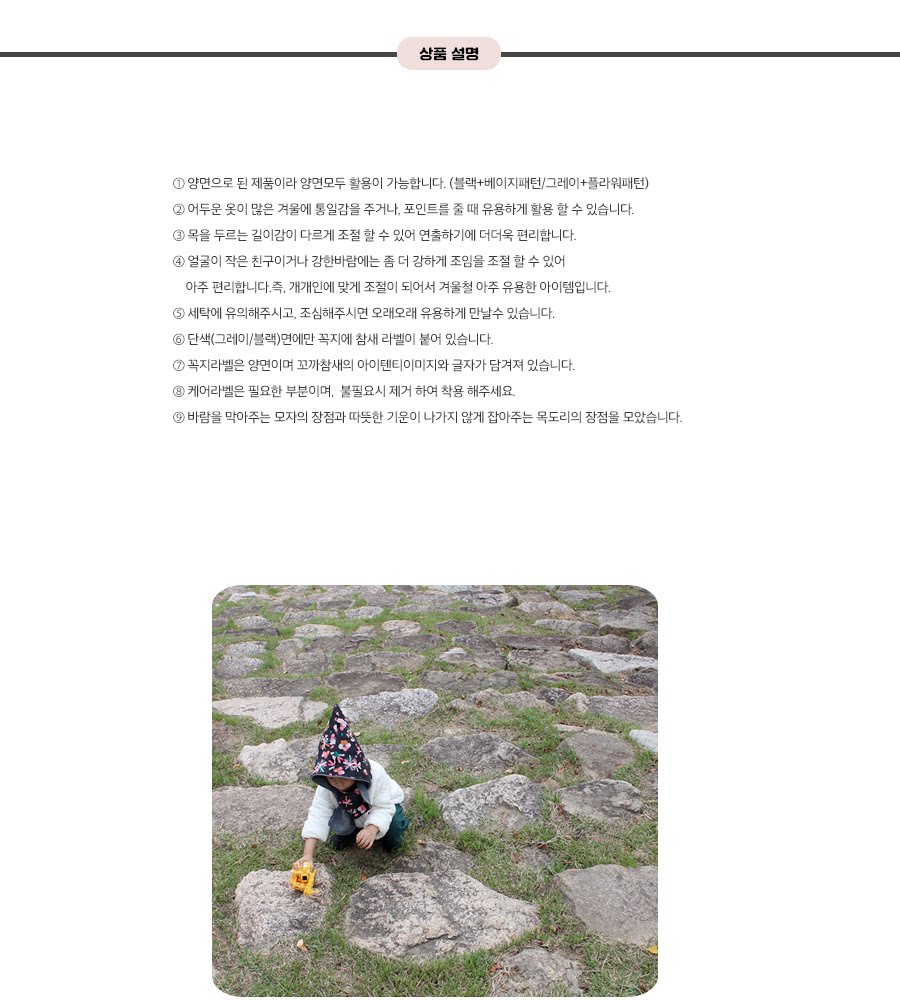 상품 설명

① 양면으로 된 제품이라 양면모두 활용이 가능합니다. (블랙+베이지패턴/그레이+플라워패턴)
② 어두운 옷이 많은 겨울에 통일감을 주거나, 포인트를 줄 때 유용하게 활용 할 수 있습니다.
③ 목을 두르는 길이감이 다르게 조절 할 수 있어 연출하기에 더더욱 편리합니다.
④ 얼굴이 작은 친구이거나 강한바람에는 좀 더 강하게 조임을 조절 할 수 있어 아주 편리합니다.즉, 개개인에 맞게 조절이 되어서 겨울철 아주 유용한 아이템입니다.
⑤ 세탁에 유의해주시고, 조심해주시면 오래오래 유용하게 만날수 있습니다.
⑥ 단색(그레이/블랙)면에만 꼭지에 참새 라벨이 붙어 있습니다.
⑦ 꼭지라벨은 양면이며 꼬까참새의 아이텐티이미지와 글자가 담겨져 있습니다.
⑧ 케어라벨은 필요한 부분이며, 불필요시 제거 하여 착용 해주세요.
⑨ 바람을 막아주는 모자의 장점과 따뜻한 기운이 나가지 않게 잡아주는 목도리의 장점을 모았습니다.